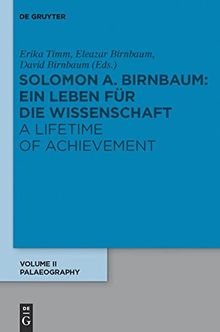 DE GRUYTER

Erika Timm, Eleazar Birnbaum, David Birnbaum (Eds.)

SOLOMON A. BIRNBAUM: EIN LEBEN FÜR DIE WISSENSCHAFT

A LIFETIME OF ACHIEVEMENT

VOLUME II
PALAEOGRAPHY

DE G